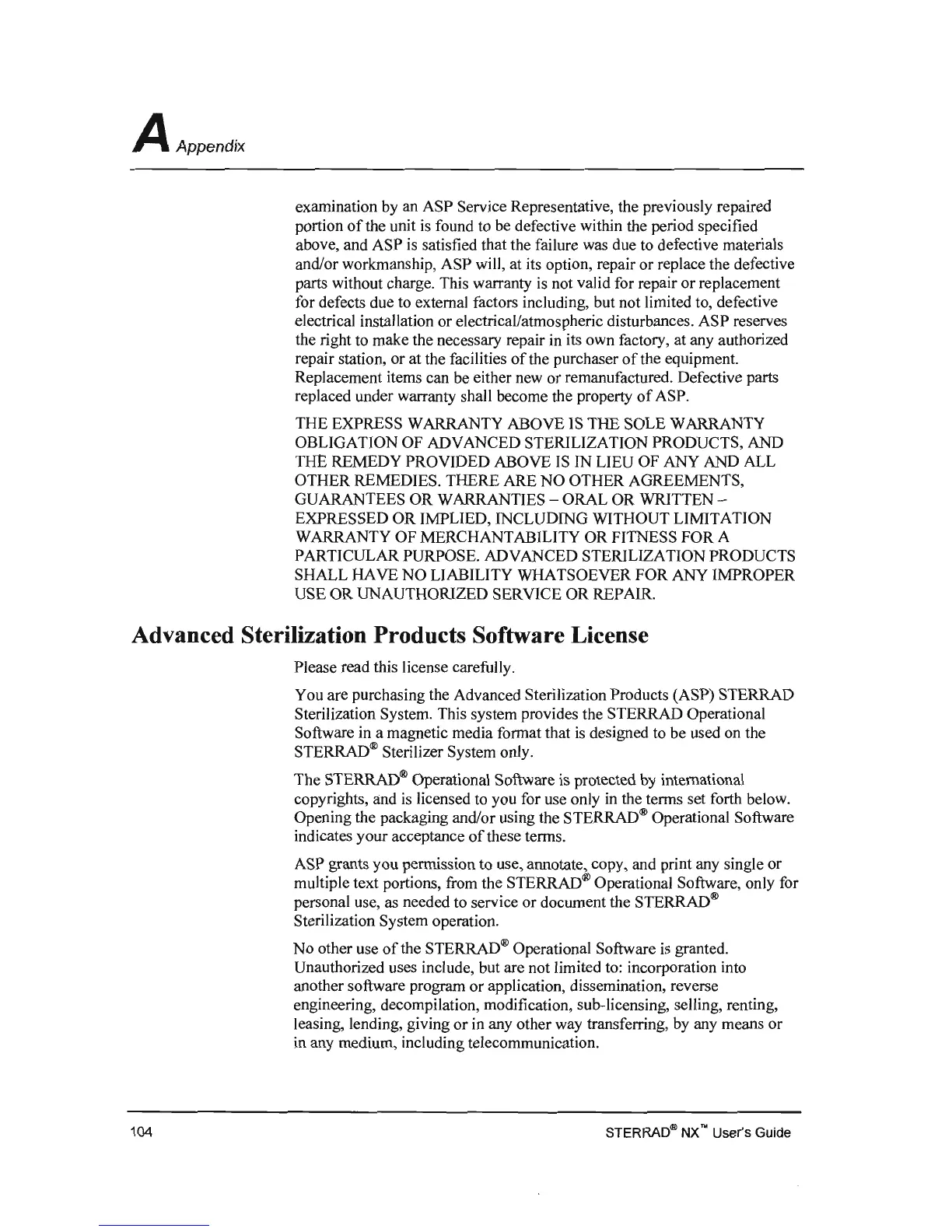 A Appendix

examination by an ASP Service Representative, the previously repaired portion of the unit is found to be defective within the period specified above, and ASP is satisfied that the failure was due to defective materials and/or workmanship, ASP will, at its option, repair or replace the defective parts without charge. This warranty is not valid for repair or replacement for defects due to external factors including, but not limited to, defective electrical installation or electrical/atmospheric disturbances. ASP reserves the right to make the necessary repair in its own factory, at any authorized repair station, or at the facilities of the purchaser of the equipment. Replacement items can be either new or remanufactured. Defective parts replaced under warranty shall become the property of ASP.

THE EXPRESS WARRANTY ABOVE IS THE SOLE WARRANTY OBLIGATION OF ADVANCED STERILIZATION PRODUCTS, AND THE REMEDY PROVIDED ABOVE IS IN LIEU OF ANY AND ALL OTHER REMEDIES. THERE ARE NO OTHER AGREEMENTS, GUARANTEES OR WARRANTIES – ORAL OR WRITTEN – EXPRESSED OR IMPLIED, INCLUDING WITHOUT LIMITATION WARRANTY OF MERCHANTABILITY OR FITNESS FOR A PARTICULAR PURPOSE. ADVANCED STERILIZATION PRODUCTS SHALL HAVE NO LIABILITY WHATSOEVER FOR ANY IMPROPER USE OR UNAUTHORIZED SERVICE OR REPAIR.

Advanced Sterilization Products Software License

Please read this license carefully.

You are purchasing the Advanced Sterilization Products (ASP) STERRAD Sterilization System. This system provides the STERRAD Operational Software in a magnetic media format that is designed to be used on the STERRAD® Sterilizer System only.

The STERRAD® Operational Software is protected by international copyrights, and is licensed to you for use only in the terms set forth below. Opening the packaging and/or using the STERRAD® Operational Software indicates your acceptance of these terms.

ASP grants you permission to use, annotate, copy, and print any single or multiple text portions, from the STERRAD® Operational Software, only for personal use, as needed to service or document the STERRAD® Sterilization System operation.

No other use of the STERRAD® Operational Software is granted. Unauthorized uses include, but are not limited to: incorporation into another software program or application, dissemination, reverse engineering, decompilation, modification, sub-licensing, selling, renting, leasing, lending, giving or in any other way transferring, by any means or in any medium, including telecommunication.

104 STERRAD® NX™ User's Guide